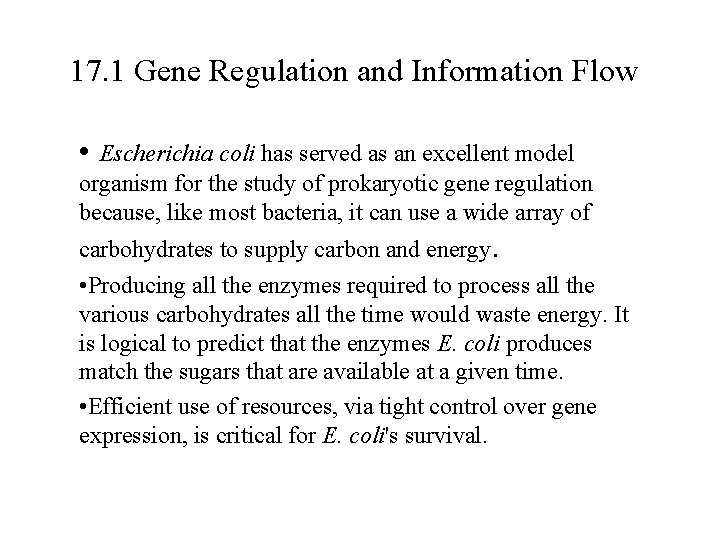 17.1 Gene Regulation and Information Flow

• Escherichia coli has served as an excellent model organism for the study of prokaryotic gene regulation because, like most bacteria, it can use a wide array of carbohydrates to supply carbon and energy.

•Producing all the enzymes required to process all the various carbohydrates all the time would waste energy. It is logical to predict that the enzymes E. coli produces match the sugars that are available at a given time.

•Efficient use of resources, via tight control over gene expression, is critical for E. coli's survival.